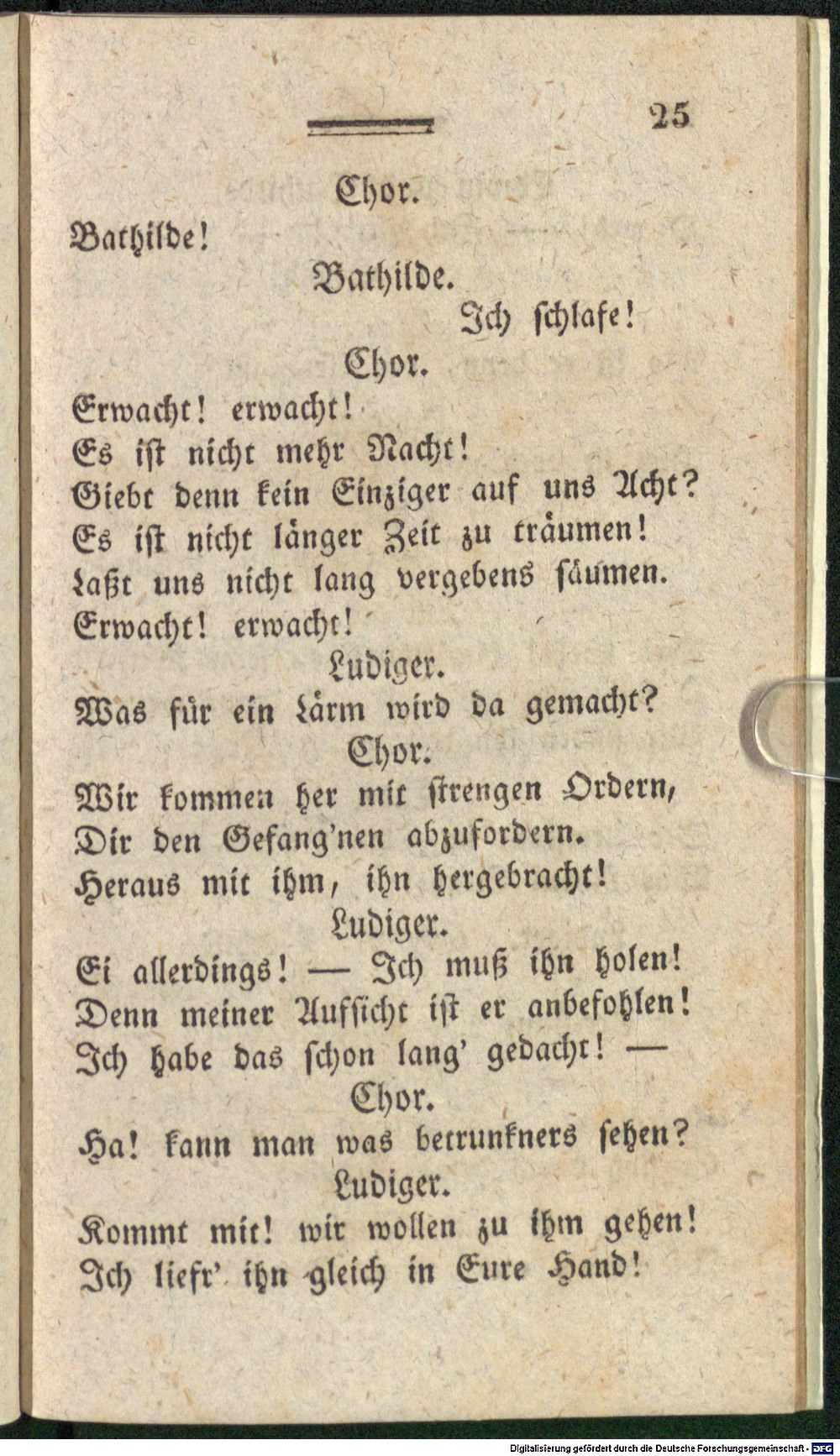 25

Chor.

Bathilde!

Bathilde.

Ich schlafe!

Chor.

Erwacht! erwacht!
Es ist nicht mehr Nacht!
Giebt denn kein Einziger auf uns Acht?
Es ist nicht länger Zeit zu träumen!
Laßt uns nicht lang vergebens säumen.
Erwacht! erwacht!

Ludiger.

Was für ein Lärm wird da gemacht?

Chor.

Wir kommen her mit strengen Ordern,
Dir den Gefang'nen abzufordern.
Heraus mit ihm, ihn hergebracht!

Ludiger.

Ei allerdings! — Ich muß ihn holen!
Denn meiner Aufsicht ist er anbefohlen!
Ich habe das schon lang' gedacht! —

Chor.

Ha! kann man was betrunkners sehen?

Ludiger.

Kommt mit! wir wollen zu ihm gehen!
Ich liefr' ihn gleich in Eure Hand!

Digitalisierung gefördert durch die Deutsche Forschungsgemeinschaft · DFG